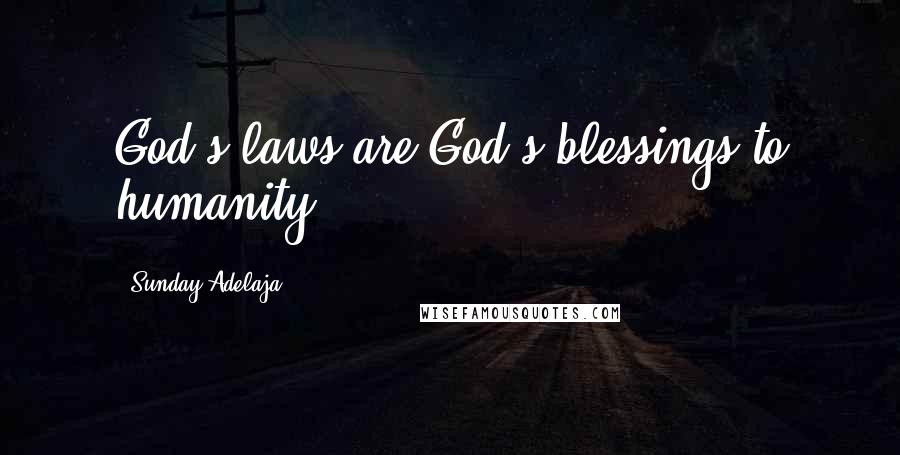 God's laws are God's blessings to humanity

Sunday Adelaja

WISEFAMOUSQUOTES.COM